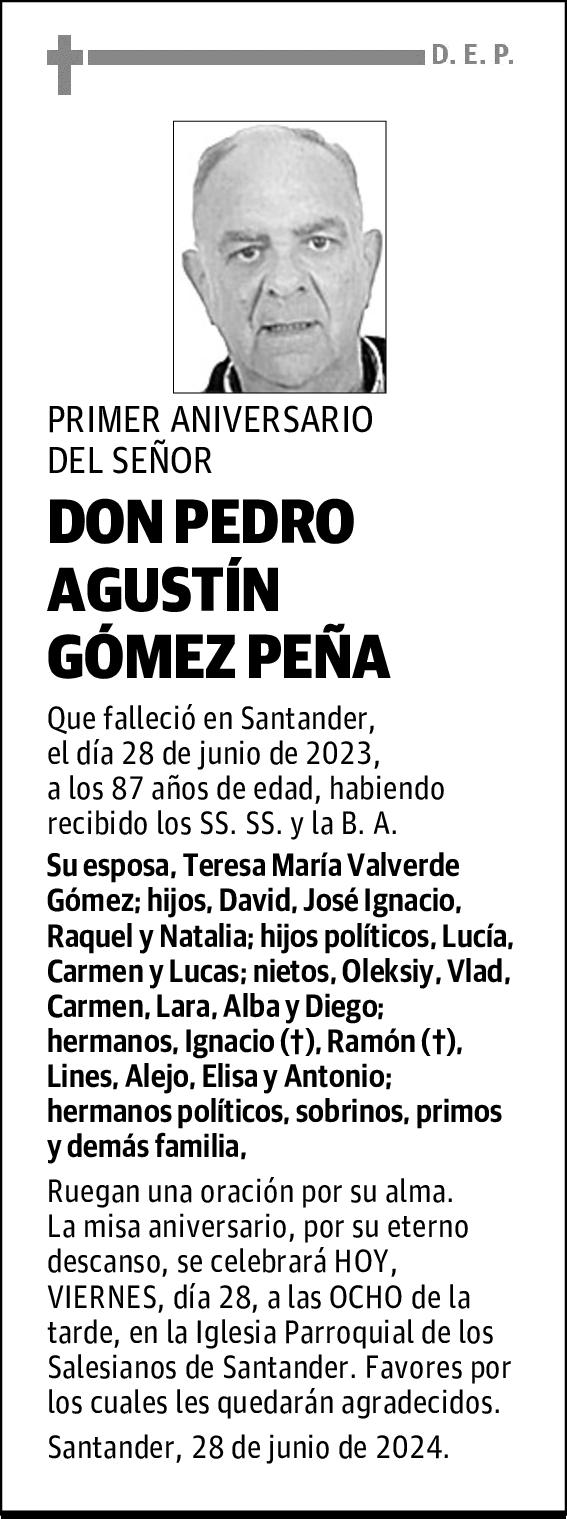 D. E. P.

PRIMER ANIVERSARIO
DEL SEÑOR

DON PEDRO AGUSTÍN GÓMEZ PEÑA

Que falleció en Santander, el día 28 de junio de 2023, a los 87 años de edad, habiendo recibido los SS. SS. y la B. A.

Su esposa, Teresa María Valverde Gómez; hijos, David, José Ignacio, Raquel y Natalia; hijos políticos, Lucía, Carmen y Lucas; nietos, Oleksiy, Vlad, Carmen, Lara, Alba y Diego; hermanos, Ignacio (†), Ramón (†), Lines, Alejo, Elisa y Antonio; hermanos políticos, sobrinos, primos y demás familia,

Ruegan una oración por su alma. La misa aniversario, por su eterno descanso, se celebrará HOY, VIERNES, día 28, a las OCHO de la tarde, en la Iglesia Parroquial de los Salesianos de Santander. Favores por los cuales les quedarán agradecidos.

Santander, 28 de junio de 2024.